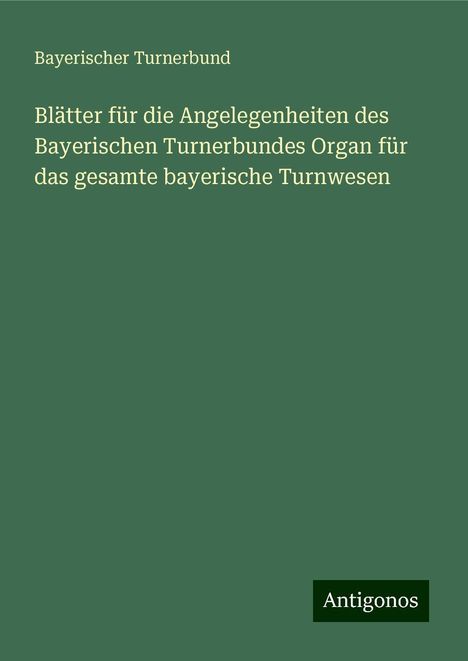 Bayerischer Turnerbund

Blätter für die Angelegenheiten des Bayerischen Turnerbundes Organ für das gesamte bayerische Turnwesen

Antigonos